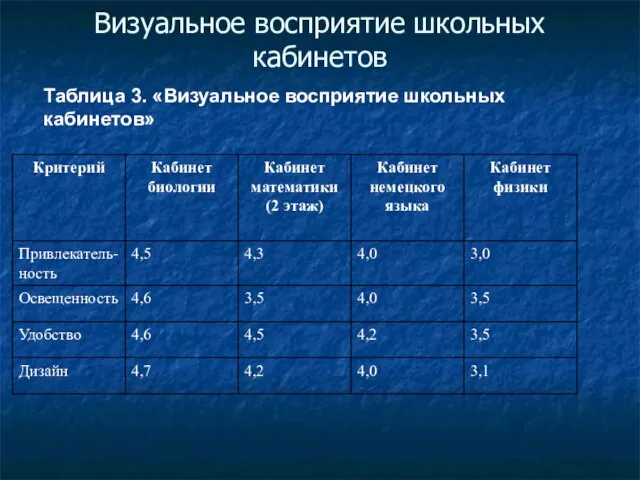 Визуальное восприятие школьных кабинетов

Таблица 3. «Визуальное восприятие школьных кабинетов»

| Критерий | Кабинет биологии | Кабинет математики (2 этаж) | Кабинет немецкого языка | Кабинет физики |
|---|---|---|---|---|
| Привлекательность | 4,5 | 4,3 | 4,0 | 3,0 |
| Освещенность | 4,6 | 3,5 | 4,0 | 3,5 |
| Удобство | 4,6 | 4,5 | 4,2 | 3,5 |
| Дизайн | 4,7 | 4,2 | 4,0 | 3,1 |